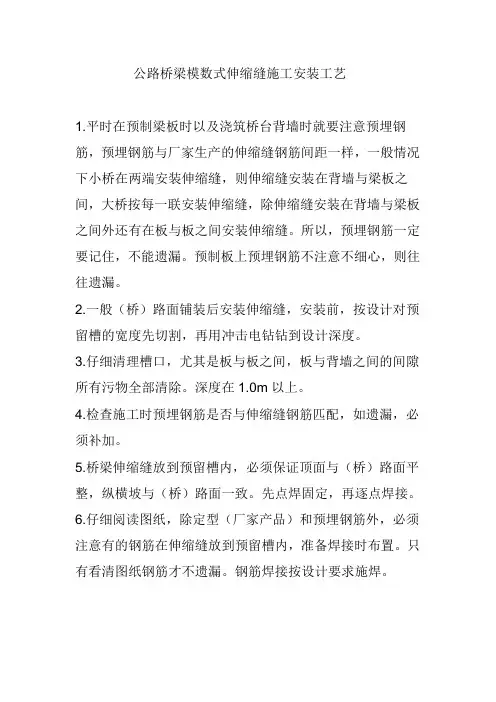 公路桥梁模数式伸缩缝施工安装工艺

1.平时在预制梁板时以及浇筑桥台背墙时就要注意预埋钢筋，预埋钢筋与厂家生产的伸缩缝钢筋间距一样，一般情况下小桥在两端安装伸缩缝，则伸缩缝安装在背墙与梁板之间，大桥按每一联安装伸缩缝，除伸缩缝安装在背墙与梁板之间外还有在板与板之间安装伸缩缝。所以，预埋钢筋一定要记住，不能遗漏。预制板上预埋钢筋不注意不细心，则往往遗漏。

2.一般（桥）路面铺装后安装伸缩缝，安装前，按设计对预留槽的宽度先切割，再用冲击电钻钻到设计深度。

3.仔细清理槽口，尤其是板与板之间，板与背墙之间的间隙所有污物全部清除。深度在 1.0m 以上。

4.检查施工时预埋钢筋是否与伸缩缝钢筋匹配，如遗漏，必须补加。

5.桥梁伸缩缝放到预留槽内，必须保证顶面与（桥）路面平整，纵横坡与（桥）路面一致。先点焊固定，再逐点焊接。

6.仔细阅读图纸，除定型（厂家产品）和预埋钢筋外，必须注意有的钢筋在伸缩缝放到预留槽内，准备焊接时布置。只有看清图纸钢筋才不遗漏。钢筋焊接按设计要求施焊。